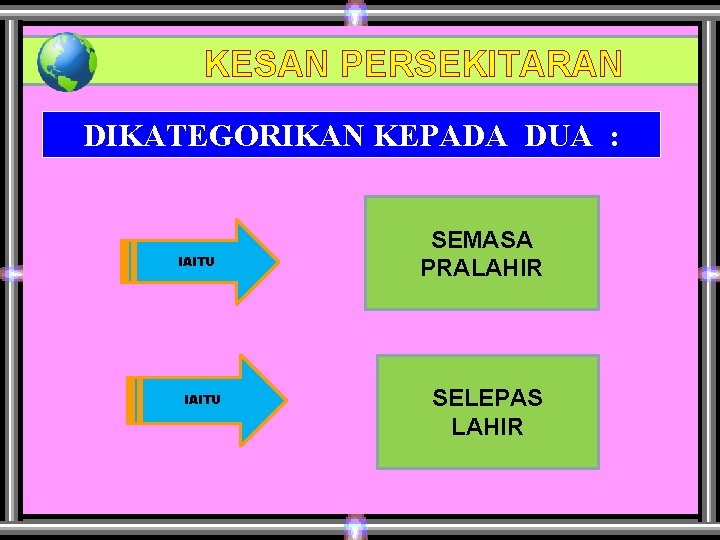 KESAN PERSEKITARAN

DIKATEGORIKAN KEPADA DUA :

IAITU

SEMASA PRALAHIR

IAITU

SELEPAS LAHIR